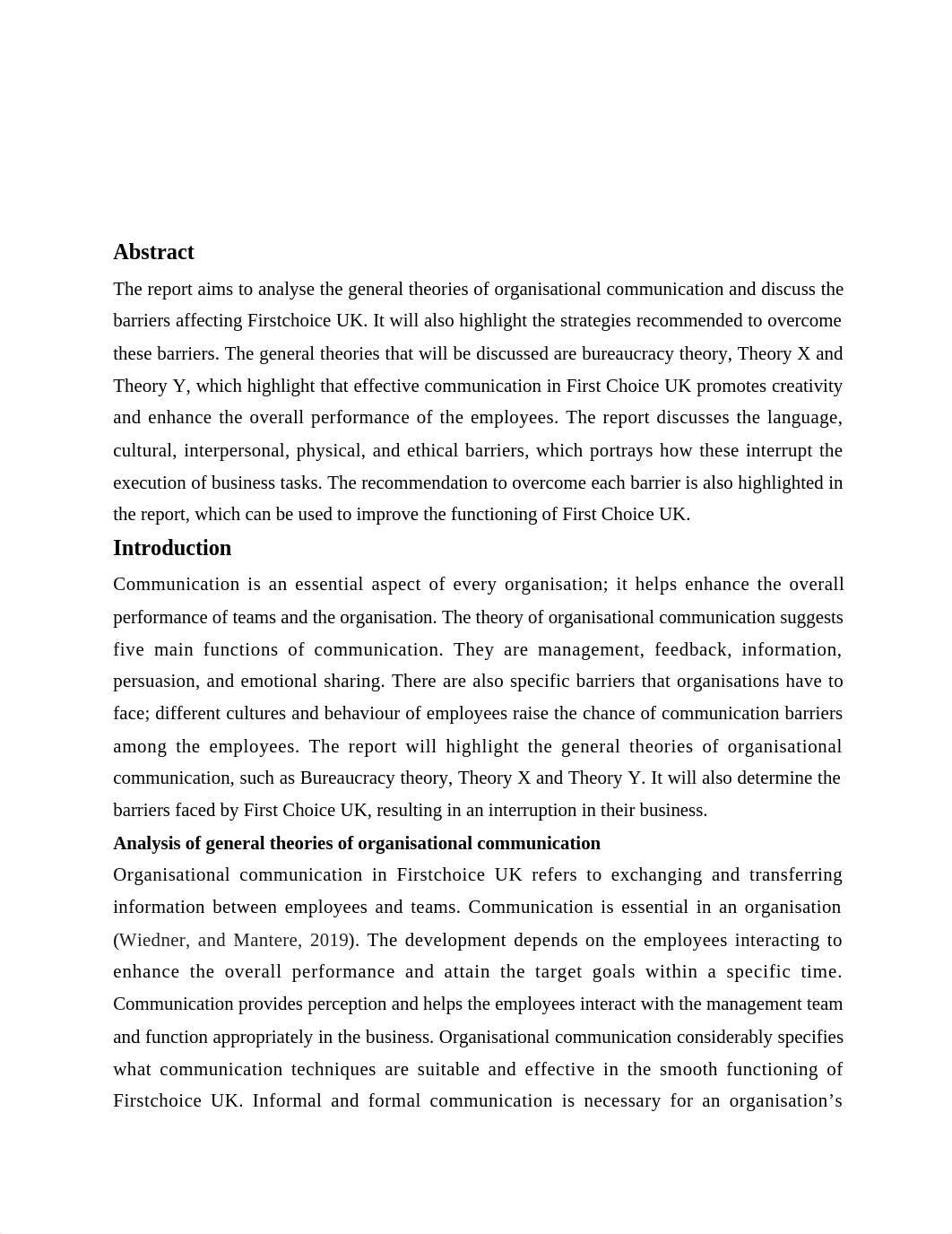 Abstract

The report aims to analyse the general theories of organisational communication and discuss the barriers affecting Firstchoice UK. It will also highlight the strategies recommended to overcome these barriers. The general theories that will be discussed are bureaucracy theory, Theory X and Theory Y, which highlight that effective communication in First Choice UK promotes creativity and enhance the overall performance of the employees. The report discusses the language, cultural, interpersonal, physical, and ethical barriers, which portrays how these interrupt the execution of business tasks. The recommendation to overcome each barrier is also highlighted in the report, which can be used to improve the functioning of First Choice UK.

Introduction

Communication is an essential aspect of every organisation; it helps enhance the overall performance of teams and the organisation. The theory of organisational communication suggests five main functions of communication. They are management, feedback, information, persuasion, and emotional sharing. There are also specific barriers that organisations have to face; different cultures and behaviour of employees raise the chance of communication barriers among the employees. The report will highlight the general theories of organisational communication, such as Bureaucracy theory, Theory X and Theory Y. It will also determine the barriers faced by First Choice UK, resulting in an interruption in their business.

Analysis of general theories of organisational communication

Organisational communication in Firstchoice UK refers to exchanging and transferring information between employees and teams. Communication is essential in an organisation (Wiedner, and Mantere, 2019). The development depends on the employees interacting to enhance the overall performance and attain the target goals within a specific time. Communication provides perception and helps the employees interact with the management team and function appropriately in the business. Organisational communication considerably specifies what communication techniques are suitable and effective in the smooth functioning of Firstchoice UK. Informal and formal communication is necessary for an organisation's